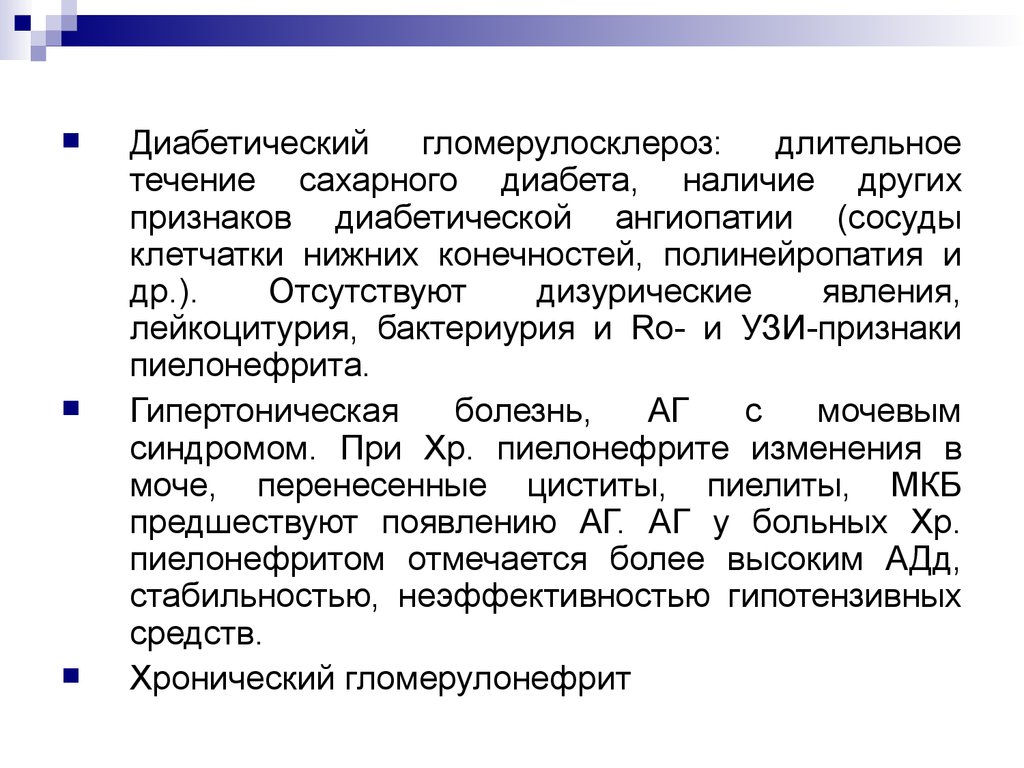 Диабетический гломерулосклероз: длительное течение сахарного диабета, наличие других признаков диабетической ангиопатии (сосуды клетчатки нижних конечностей, полинейропатия и др.). Отсутствуют дизурические явления, лейкоцитурия, бактериурия и Ro- и УЗИ-признаки пиелонефрита.

Гипертоническая болезнь, АГ с мочевым синдромом. При Хр. пиелонефрите изменения в моче, перенесенные циститы, пиелиты, МКБ предшествуют появлению АГ. АГ у больных Хр. пиелонефритом отмечается более высоким АДд, стабильностью, неэффективностью гипотензивных средств.

Хронический гломерулонефрит